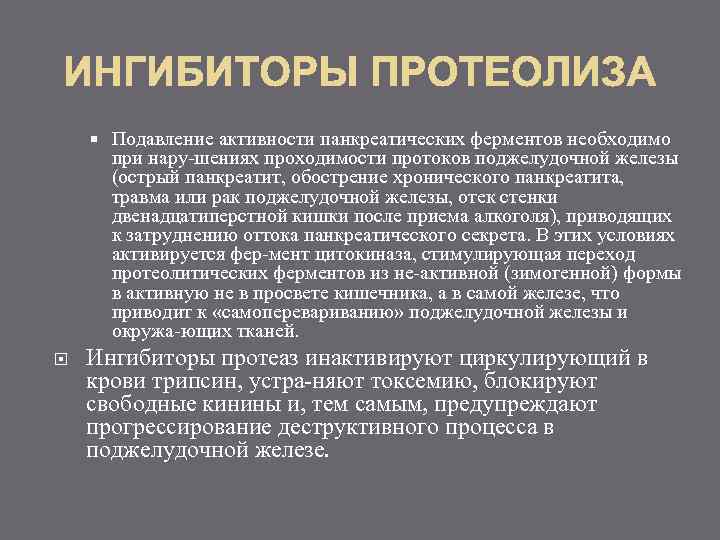 ИНГИБИТОРЫ ПРОТЕОЛИЗА

Подавление активности панкреатических ферментов необходимо при нару-шениях проходимости протоков поджелудочной железы (острый панкреатит, обострение хронического панкреатита, травма или рак поджелудочной железы, отек стенки двенадцатиперстной кишки после приема алкоголя), приводящих к затруднению оттока панкреатического секрета. В этих условиях активируется фер-мент цитокиназа, стимулирующая переход протеолитических ферментов из не-активной (зимогенной) формы в активную не в просвете кишечника, а в самой железе, что приводит к «самоперевариванию» поджелудочной железы и окружа-ющих тканей.

Ингибиторы протеаз инактивируют циркулирующий в крови трипсин, устра-няют токсемию, блокируют свободные кинины и, тем самым, предупреждают прогрессирование деструктивного процесса в поджелудочной железе.